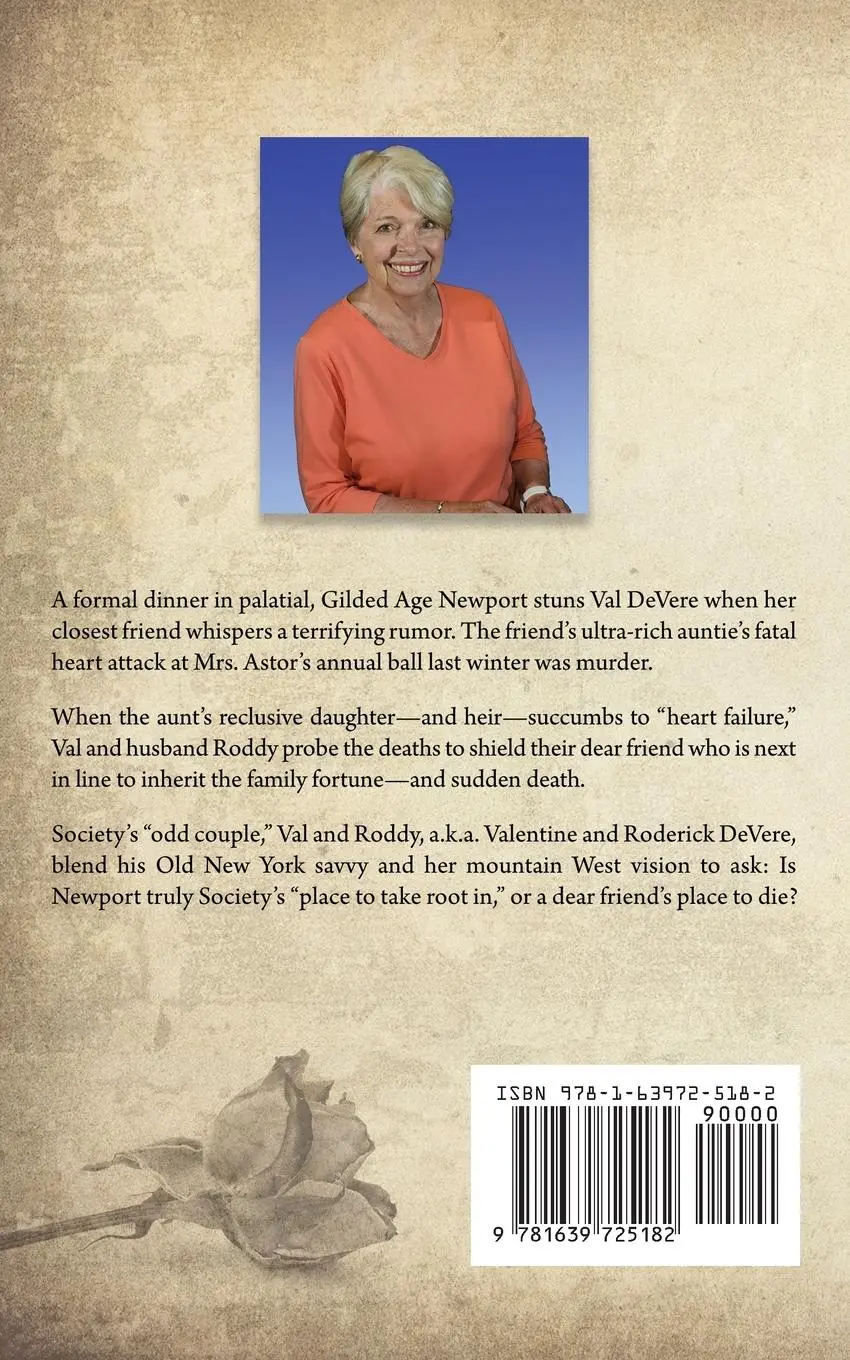 A formal dinner in palatial, Gilded Age Newport stuns Val DeVere when her closest friend whispers a terrifying rumor. The friend's ultra-rich auntie's fatal heart attack at Mrs. Astor's annual ball last winter was murder.

When the aunt's reclusive daughter—and heir—succumbs to "heart failure," Val and husband Roddy probe the deaths to shield their dear friend who is next in line to inherit the family fortune—and sudden death.

Society's "odd couple," Val and Roddy, a.k.a. Valentine and Roderick DeVere, blend his Old New York savvy and her mountain West vision to ask: Is Newport truly Society's "place to take root in," or a dear friend's place to die?

ISBN 978-1-63972-518-2

90000

9 781639 725182